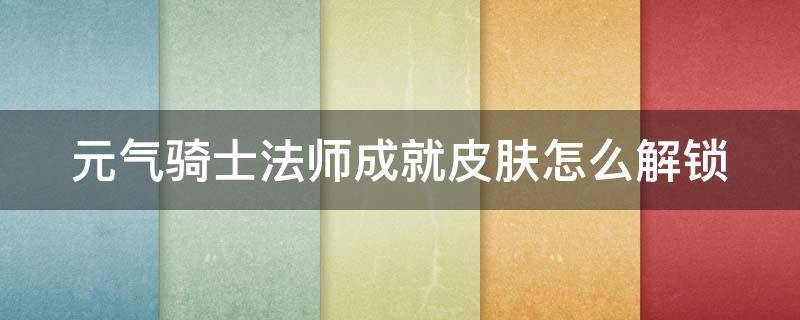 元气骑士法师成就皮肤怎么解锁